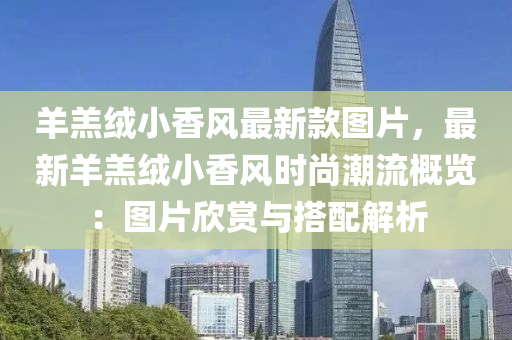 羊羔绒小香风最新款图片，最新羊羔绒小香风时尚潮流概览：图片欣赏与搭配解析